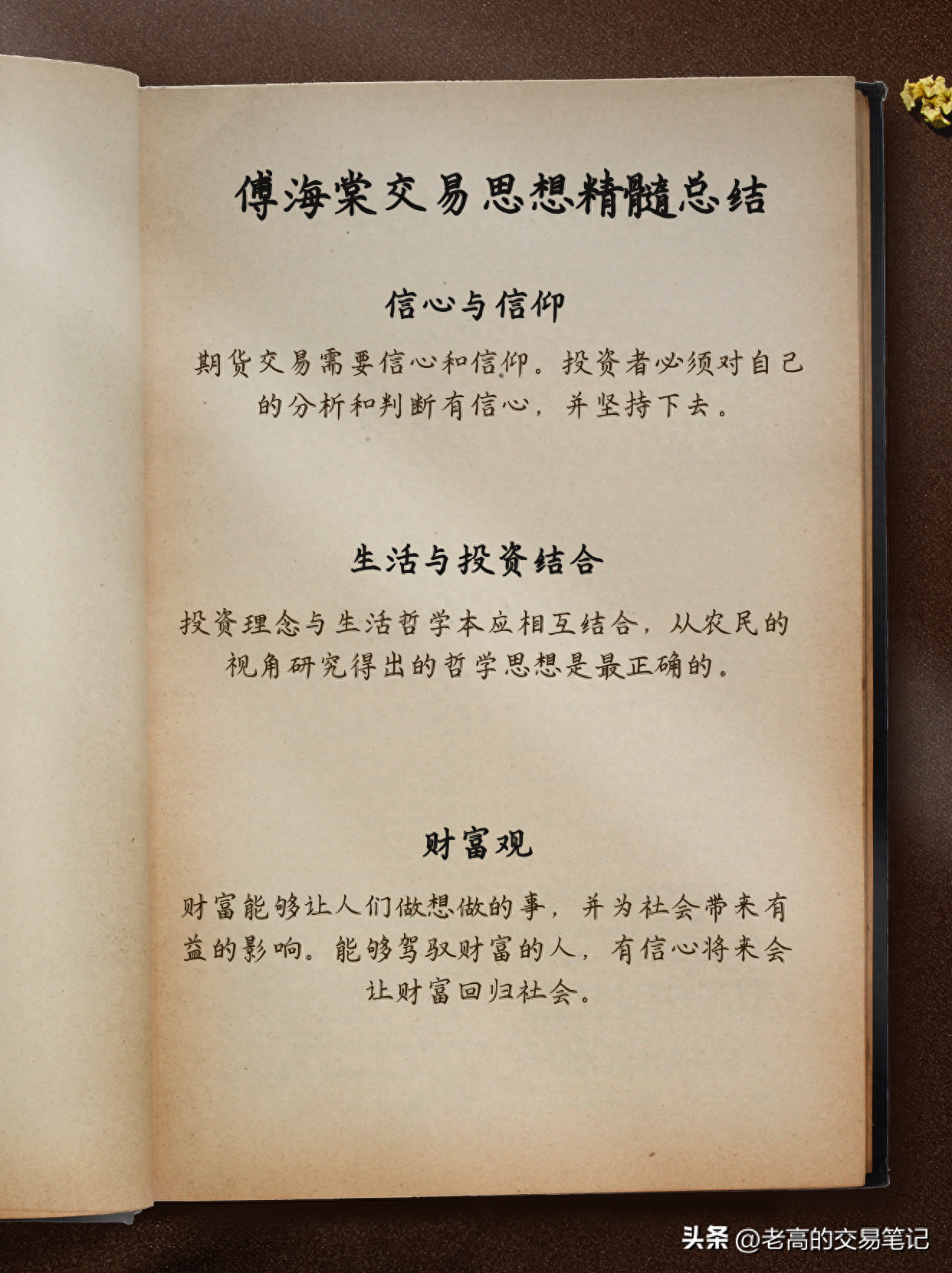 傅海棠交易思想精髓总结

信心与信仰

期货交易需要信心和信仰。投资者必须对自己的分析和判断有信心，并坚持下去。

生活与投资结合

投资理念与生活哲学本应相互结合，从农民的视角研究得出的哲学思想是最正确的。

财富观

财富能够让人们做想做的事，并为社会带来有益的影响。能够驾驭财富的人，有信心将来会让财富回归社会。

头条 @老高的交易笔记